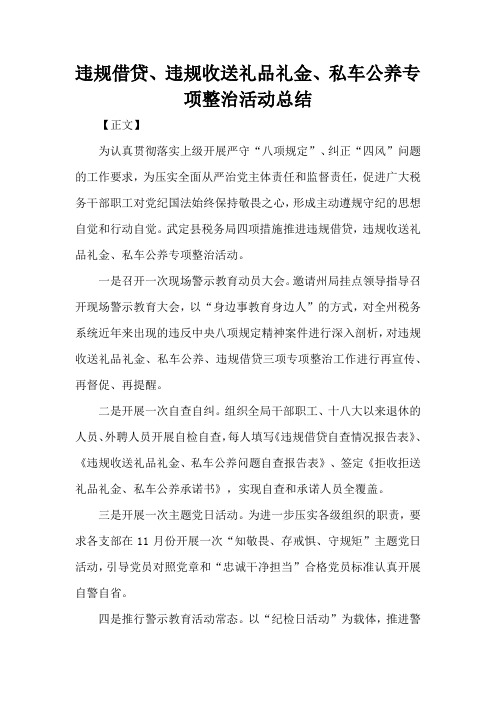 违规借贷、违规收送礼品礼金、私车公养专项整治活动总结

【正文】

为认真贯彻落实上级开展严守“八项规定”、纠正“四风”问题的工作要求，为压实全面从严治党主体责任和监督责任，促进广大税务干部职工对党纪国法始终保持敬畏之心，形成主动遵规守纪的思想自觉和行动自觉。武定县税务局四项措施推进违规借贷，违规收送礼品礼金、私车公养专项整治活动。

一是召开一次现场警示教育动员大会。邀请州局挂点领导指导召开现场警示教育大会，以“身边事教育身边人”的方式，对全州税务系统近年来出现的违反中央八项规定精神案件进行深入剖析，对违规收送礼品礼金、私车公养、违规借贷三项专项整治工作进行再宣传、再督促、再提醒。

二是开展一次自查自纠。组织全局干部职工、十八大以来退休的人员、外聘人员开展自检自查，每人填写《违规借贷自查情况报告表》、《违规收送礼品礼金、私车公养问题自查报告表》、签定《拒收拒送礼品礼金、私车公养承诺书》，实现自查和承诺人员全覆盖。

三是开展一次主题党日活动。为进一步压实各级组织的职责，要求各支部在 11 月份开展一次“知敬畏、存戒惧、守规矩”主题党日活动，引导党员对照党章和“忠诚干净担当”合格党员标准认真开展自警自省。

四是推行警示教育活动常态。以“纪检日活动”为载体，推进警